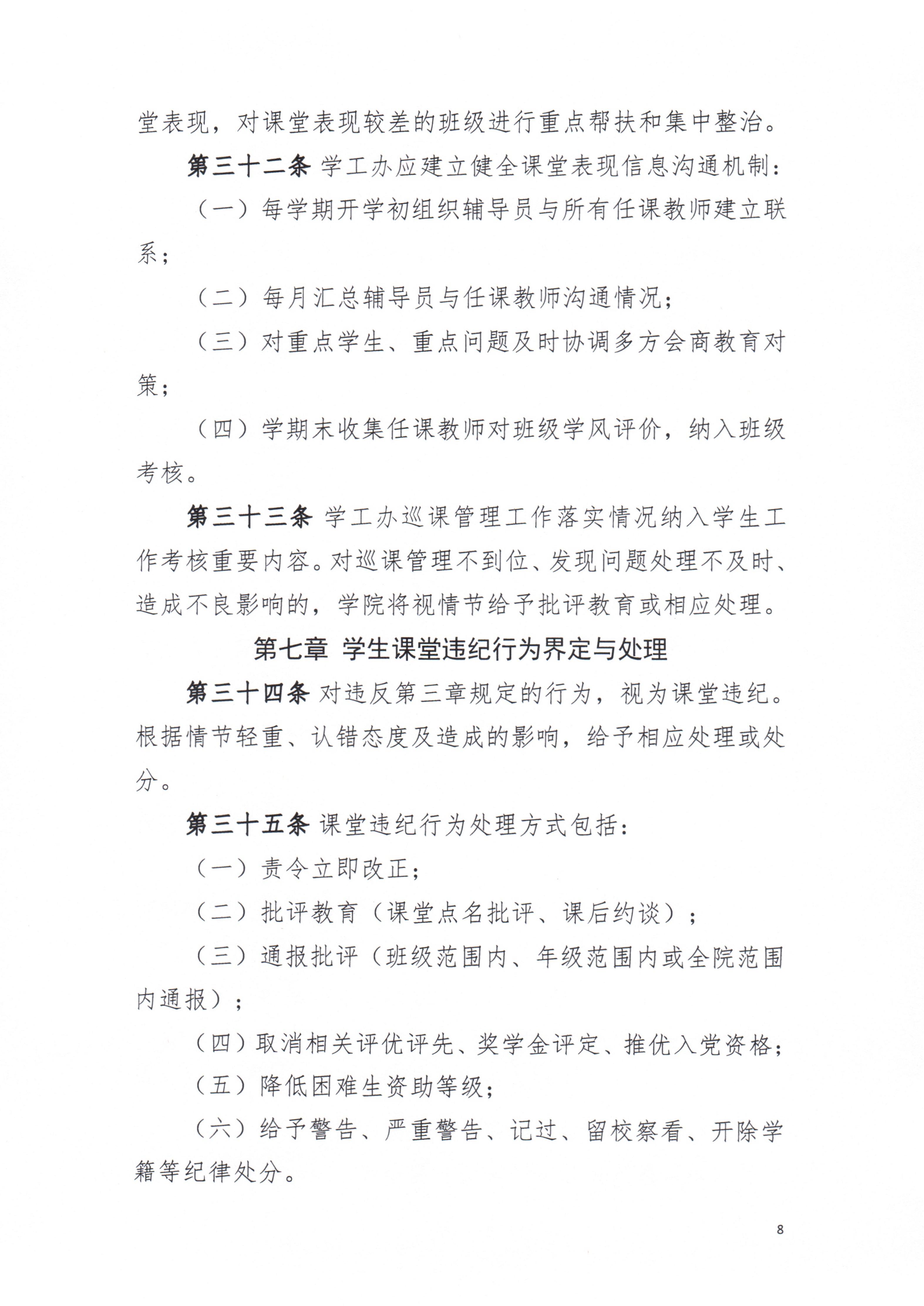 堂表现，对课堂表现较差的班级进行重点帮扶和集中整治。

第三十二条 学工办应建立健全课堂表现信息沟通机制：

（一）每学期开学初组织辅导员与所有任课教师建立联系；

（二）每月汇总辅导员与任课教师沟通情况；

（三）对重点学生、重点问题及时协调多方会商教育对策；

（四）学期末收集任课教师对班级学风评价，纳入班级考核。

第三十三条 学工办巡课管理工作落实情况纳入学生工作考核重要内容。对巡课管理不到位、发现问题处理不及时、造成不良影响的，学院将视情节给予批评教育或相应处理。

第七章 学生课堂违纪行为界定与处理

第三十四条 对违反第三章规定的行为，视为课堂违纪。根据情节轻重、认错态度及造成的影响，给予相应处理或处分。

第三十五条 课堂违纪行为处理方式包括：

（一）责令立即改正；

（二）批评教育（课堂点名批评、课后约谈）；

（三）通报批评（班级范围内、年级范围内或全院范围内通报）；

（四）取消相关评优评先、奖学金评定、推优入党资格；

（五）降低困难生资助等级；

（六）给予警告、严重警告、记过、留校察看、开除学籍等纪律处分。

8